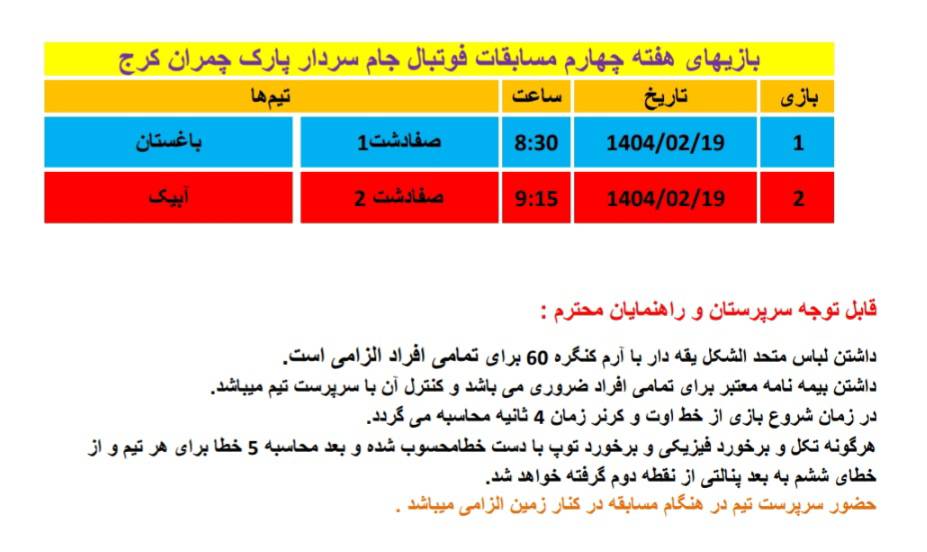 بازیهای هفته چهارم مسابقات فوتبال جام سردار پارک چمران کرج

| بازی | تاریخ | ساعت | تیم‌ها | |
|---|---|---|---|---|
| 1 | 1404/02/19 | 8:30 | صفادشت1 | باغستان |
| 2 | 1404/02/19 | 9:15 | صفادشت 2 | آبیک |

قابل توجه سرپرستان و راهنمایان محترم :

داشتن لباس متحد الشکل یقه دار با آرم کنگره 60 برای تمامی افراد الزامی است.
داشتن بیمه نامه معتبر برای تمامی افراد ضروری می باشد و کنترل آن با سرپرست تیم میباشد.
در زمان شروع بازی از خط اوت و کرنر زمان 4 ثانیه محاسبه می گردد.
هرگونه تکل و برخورد فیزیکی و برخورد توپ با دست خطامحسوب شده و بعد محاسبه 5 خطا برای هر تیم و از خطای ششم به بعد پنالتی از نقطه دوم گرفته خواهد شد.
حضور سرپرست تیم در هنگام مسابقه در کنار زمین الزامی میباشد .